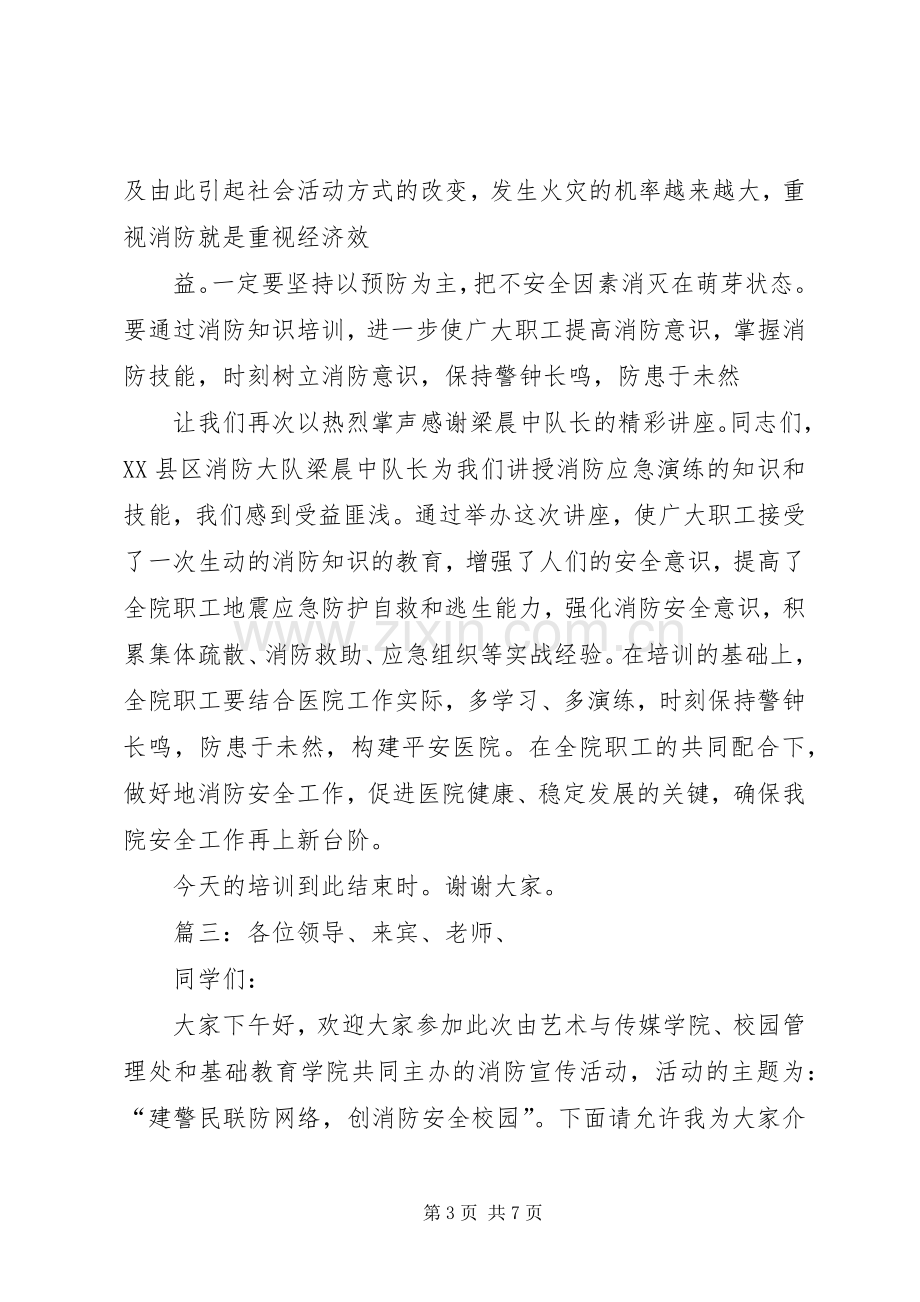 及由此引起社会活动方式的改变，发生火灾的机率越来越大，重视消防就是重视经济效

益。一定要坚持以预防为主，把不安全因素消灭在萌芽状态。要通过消防知识培训，进一步使广大职工提高消防意识，掌握消防技能，时刻树立消防意识，保持警钟长鸣，防患于未然

让我们再次以热烈掌声感谢梁晨中队长的精彩讲座。同志们，XX县区消防大队梁晨中队长为我们讲授消防应急演练的知识和技能，我们感到受益匪浅。通过举办这次讲座，使广大职工接受了一次生动的消防知识的教育，增强了人们的安全意识，提高了全院职工地震应急防护自救和逃生能力，强化消防安全意识，积累集体疏散、消防救助、应急组织等实战经验。在培训的基础上，全院职工要结合医院工作实际，多学习、多演练，时刻保持警钟长鸣，防患于未然，构建平安医院。在全院职工的共同配合下，做好地消防安全工作，促进医院健康、稳定发展的关键，确保我院安全工作再上新台阶。

今天的培训到此结束时。谢谢大家。

篇三：各位领导、来宾、老师、

同学们：

大家下午好，欢迎大家参加此次由艺术与传媒学院、校园管理处和基础教育学院共同主办的消防宣传活动，活动的主题为：“建警民联防网络，创消防安全校园”。下面请允许我为大家介

第3页 共7页

www.zixin.com.cn